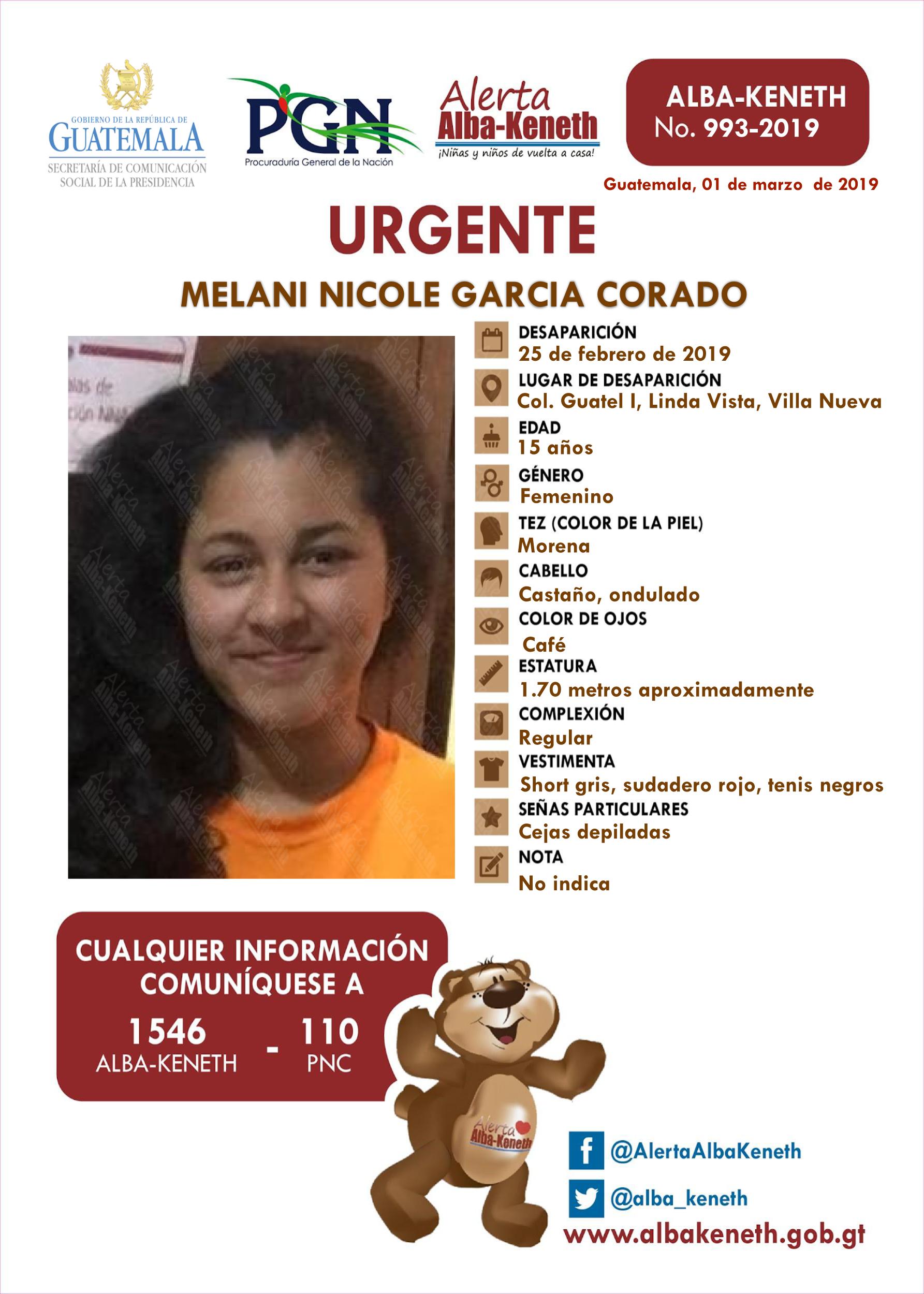 GOBIERNO DE LA REPÚBLICA DE
GUATEMALA
SECRETARÍA DE COMUNICACIÓN
SOCIAL DE LA PRESIDENCIA

PGN
Procuraduría General de la Nación

Alerta
Alba-Keneth
¡Niñas y niños de vuelta a casa!

ALBA-KENETH
No. 993-2019

Guatemala, 01 de marzo de 2019

URGENTE

MELANI NICOLE GARCIA CORADO

DESAPARICIÓN
25 de febrero de 2019

LUGAR DE DESAPARICIÓN
Col. Guatel I, Linda Vista, Villa Nueva

EDAD
15 años

GÉNERO
Femenino

TEZ (COLOR DE LA PIEL)
Morena

CABELLO
Castaño, ondulado

COLOR DE OJOS
Café

ESTATURA
1.70 metros aproximadamente

COMPLEXIÓN
Regular

VESTIMENTA
Short gris, sudadero rojo, tenis negros

SEÑAS PARTICULARES
Cejas depiladas

NOTA
No indica

CUALQUIER INFORMACIÓN
COMUNÍQUESE A
1546
ALBA-KENETH
-
110
PNC

Alerta
Alba-Keneth

@AlertaAlbaKeneth
@alba_keneth
www.albakeneth.gob.gt

Alerta Alba-Keneth